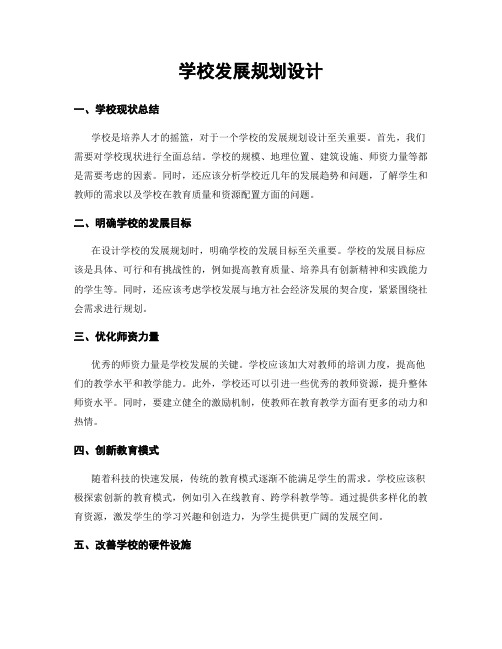 学校发展规划设计

一、学校现状总结

学校是培养人才的摇篮，对于一个学校的发展规划设计至关重要。首先，我们需要对学校现状进行全面总结。学校的规模、地理位置、建筑设施、师资力量等都是需要考虑的因素。同时，还应该分析学校近几年的发展趋势和问题，了解学生和教师的需求以及学校在教育质量和资源配置方面的问题。

二、明确学校的发展目标

在设计学校的发展规划时，明确学校的发展目标至关重要。学校的发展目标应该是具体、可行和有挑战性的，例如提高教育质量、培养具有创新精神和实践能力的学生等。同时，还应该考虑学校发展与地方社会经济发展的契合度，紧紧围绕社会需求进行规划。

三、优化师资力量

优秀的师资力量是学校发展的关键。学校应该加大对教师的培训力度，提高他们的教学水平和教学能力。此外，学校还可以引进一些优秀的教师资源，提升整体师资水平。同时，要建立健全的激励机制，使教师在教育教学方面有更多的动力和热情。

四、创新教育模式

随着科技的快速发展，传统的教育模式逐渐不能满足学生的需求。学校应该积极探索创新的教育模式，例如引入在线教育、跨学科教学等。通过提供多样化的教育资源，激发学生的学习兴趣和创造力，为学生提供更广阔的发展空间。

五、改善学校的硬件设施